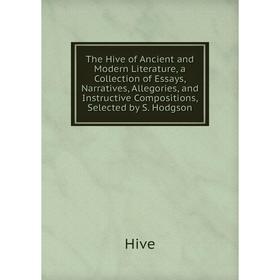 The Hive of Ancient and Modern Literature, a Collection of Essays, Narratives, Allegories, and Instructive Compositions, Selected by S. Hodgson

Hive